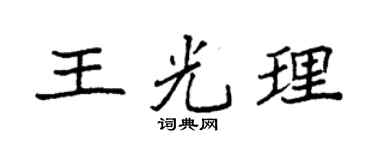 王光理

词典网